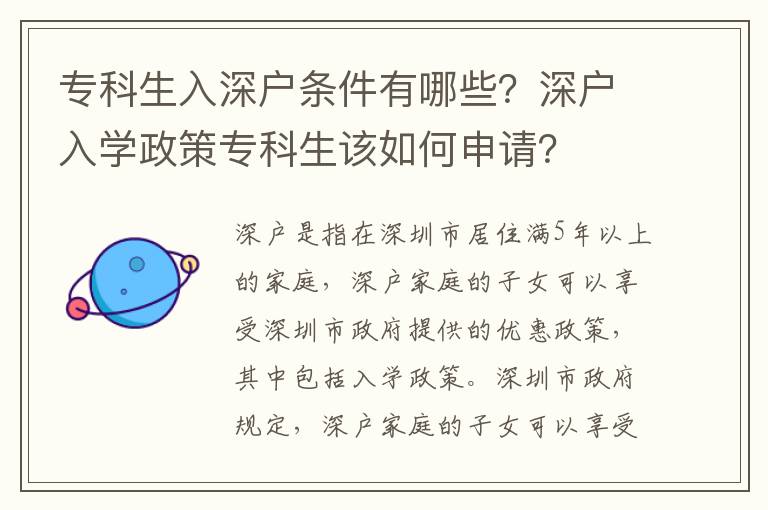 专科生入深户条件有哪些？深户入学政策专科生该如何申请？

深户是指在深圳市居住满5年以上的家庭，深户家庭的子女可以享受深圳市政府提供的优惠政策，其中包括入学政策。深圳市政府规定，深户家庭的子女可以享受